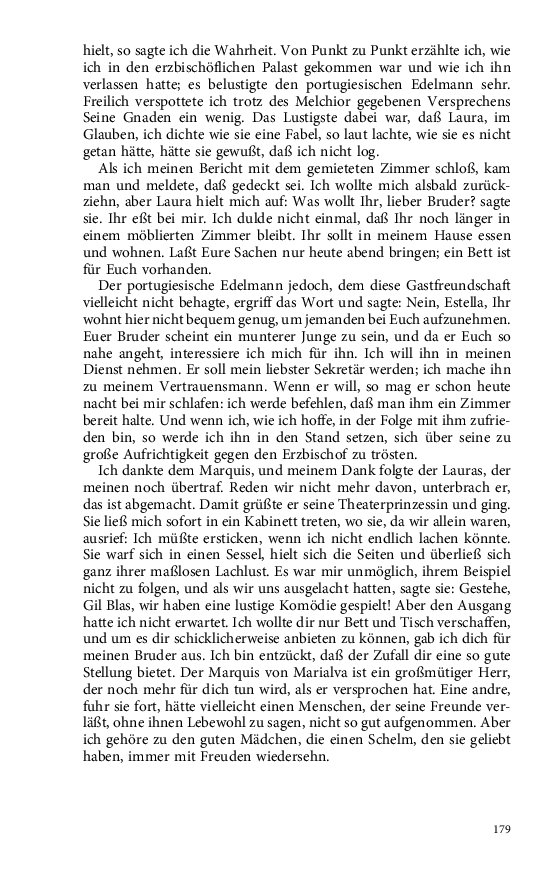 hielt, so sagte ich die Wahrheit. Von Punkt zu Punkt erzählte ich, wie ich in den erzbischöflichen Palast gekommen war und wie ich ihn verlassen hatte; es belustigte den portugiesischen Edelmann sehr. Freilich verspottete ich trotz des Melchior gegebenen Versprechens Seine Gnaden ein wenig. Das Lustigste dabei war, daß Laura, im Glauben, ich dichte wie sie eine Fabel, so laut lachte, wie sie es nicht getan hätte, hätte sie gewußt, daß ich nicht log.

Als ich meinen Bericht mit dem gemieteten Zimmer schloß, kam man und meldete, daß gedeckt sei. Ich wollte mich alsbald zurückziehn, aber Laura hielt mich auf: Was wollt Ihr, lieber Bruder? sagte sie. Ihr eßt bei mir. Ich dulde nicht einmal, daß Ihr noch länger in einem möblierten Zimmer bleibt. Ihr sollt in meinem Hause essen und wohnen. Laßt Eure Sachen nur heute abend bringen; ein Bett ist für Euch vorhanden.

Der portugiesische Edelmann jedoch, dem diese Gastfreundschaft vielleicht nicht behagte, ergriff das Wort und sagte: Nein, Estella, Ihr wohnt hier nicht bequem genug, um jemanden bei Euch aufzunehmen. Euer Bruder scheint ein munterer Junge zu sein, und da er Euch so nahe angeht, interessiere ich mich für ihn. Ich will ihn in meinen Dienst nehmen. Er soll mein liebster Sekretär werden; ich mache ihn zu meinem Vertrauensmann. Wenn er will, so mag er schon heute nacht bei mir schlafen: ich werde befehlen, daß man ihm ein Zimmer bereit halte. Und wenn ich, wie ich hoffe, in der Folge mit ihm zufrieden bin, so werde ich ihn in den Stand setzen, sich über seine zu große Aufrichtigkeit gegen den Erzbischof zu trösten.

Ich dankte dem Marquis, und meinem Dank folgte der Lauras, der meinen noch übertraf. Reden wir nicht mehr davon, unterbrach er, das ist abgemacht. Damit grüßte er seine Theaterprinzessin und ging. Sie ließ mich sofort in ein Kabinett treten, wo sie, da wir allein waren, ausrief: Ich müßte ersticken, wenn ich nicht endlich lachen könnte. Sie warf sich in einen Sessel, hielt sich die Seiten und überließ sich ganz ihrer maßlosen Lachlust. Es war mir unmöglich, ihrem Beispiel nicht zu folgen, und als wir uns ausgelacht hatten, sagte sie: Gestehe, Gil Blas, wir haben eine lustige Komödie gespielt! Aber den Ausgang hatte ich nicht erwartet. Ich wollte dir nur Bett und Tisch verschaffen, und um es dir schicklicherweise anbieten zu können, gab ich dich für meinen Bruder aus. Ich bin entzückt, daß der Zufall dir eine so gute Stellung bietet. Der Marquis von Marialva ist ein großmütiger Herr, der noch mehr für dich tun wird, als er versprochen hat. Eine andre, fuhr sie fort, hätte vielleicht einen Menschen, der seine Freunde verläßt, ohne ihnen Lebewohl zu sagen, nicht so gut aufgenommen. Aber ich gehöre zu den guten Mädchen, die einen Schelm, den sie geliebt haben, immer mit Freuden wiedersehn.

179